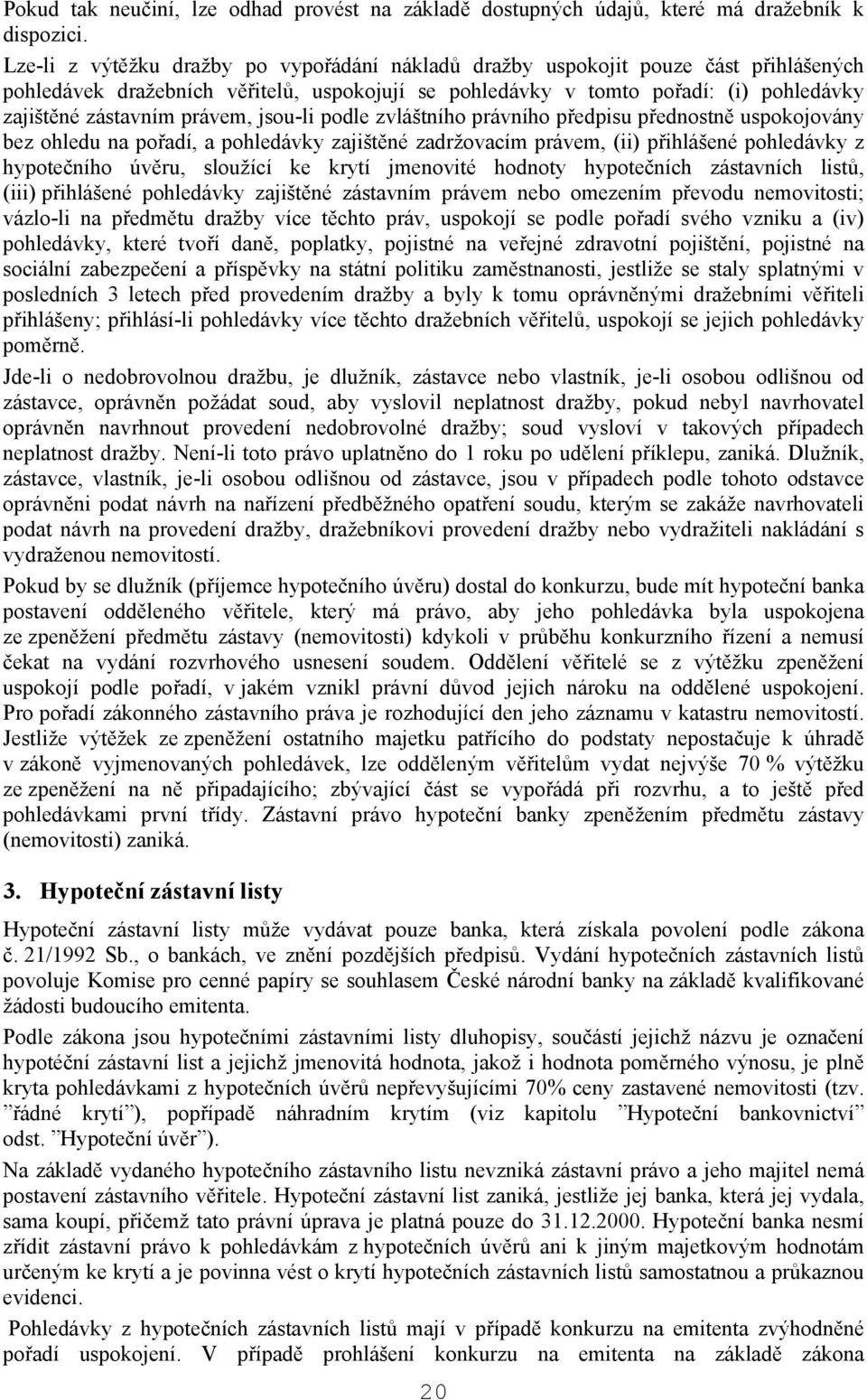 Pokud tak neučiní, lze odhad provést na základě dostupných údajů, které má dražebník k dispozici.

Lze-li z výtěžku dražby po vypořádání nákladů dražby uspokojit pouze část přihlášených pohledávek dražebních věřitelů, uspokojují se pohledávky v tomto pořadí: (i) pohledávky zajištěné zástavním právem, jsou-li podle zvláštního právního předpisu přednostně uspokojovány bez ohledu na pořadí, a pohledávky zajištěné zadržovacím právem, (ii) přihlášené pohledávky z hypotečního úvěru, sloužící ke krytí jmenovité hodnoty hypotečních zástavních listů, (iii) přihlášené pohledávky zajištěné zástavním právem nebo omezením převodu nemovitosti; vázlo-li na předmětu dražby více těchto práv, uspokojí se podle pořadí svého vzniku a (iv) pohledávky, které tvoří daně, poplatky, pojistné na veřejné zdravotní pojištění, pojistné na sociální zabezpečení a příspěvky na státní politiku zaměstnanosti, jestliže se staly splatnými v posledních 3 letech před provedením dražby a byly k tomu oprávněnými dražebními věřiteli přihlášeny; přihlásí-li pohledávky více těchto dražebních věřitelů, uspokojí se jejich pohledávky poměrně.

Jde-li o nedobrovolnou dražbu, je dlužník, zástavce nebo vlastník, je-li osobou odlišnou od zástavce, oprávněn požádat soud, aby vyslovil neplatnost dražby, pokud nebyl navrhovatel oprávněn navrhnout provedení nedobrovolné dražby; soud vysloví v takových případech neplatnost dražby. Není-li toto právo uplatněno do 1 roku po udělení příklepu, zaniká. Dlužník, zástavce, vlastník, je-li osobou odlišnou od zástavce, jsou v případech podle tohoto odstavce oprávněni podat návrh na nařízení předběžného opatření soudu, kterým se zakáže navrhovateli podat návrh na provedení dražby, dražebníkovi provedení dražby nebo vydražiteli nakládání s vydraženou nemovitostí.

Pokud by se dlužník (příjemce hypotečního úvěru) dostal do konkurzu, bude mít hypoteční banka postavení odděleného věřitele, který má právo, aby jeho pohledávka byla uspokojena ze zpeněžení předmětu zástavy (nemovitosti) kdykoli v průběhu konkurzního řízení a nemusí čekat na vydání rozvrhového usnesení soudem. Oddělení věřitelé se z výtěžku zpeněžení uspokojí podle pořadí, v jakém vznikl právní důvod jejich nároku na oddělené uspokojení. Pro pořadí zákonného zástavního práva je rozhodující den jeho záznamu v katastru nemovitostí. Jestliže výtěžek ze zpeněžení ostatního majetku patřícího do podstaty nepostačuje k úhradě v zákoně vyjmenovaných pohledávek, lze odděleným věřitelům vydat nejvýše 70 % výtěžku ze zpeněžení na ně připadajícího; zbývající část se vypořádá při rozvrhu, a to ještě před pohledávkami první třídy. Zástavní právo hypoteční banky zpeněžením předmětu zástavy (nemovitosti) zaniká.

3. Hypoteční zástavní listy

Hypoteční zástavní listy může vydávat pouze banka, která získala povolení podle zákona č. 21/1992 Sb., o bankách, ve znění pozdějších předpisů. Vydání hypotečních zástavních listů povoluje Komise pro cenné papíry se souhlasem České národní banky na základě kvalifikované žádosti budoucího emitenta.

Podle zákona jsou hypotečními zástavními listy dluhopisy, součástí jejichž názvu je označení hypotéční zástavní list a jejichž jmenovitá hodnota, jakož i hodnota poměrného výnosu, je plně kryta pohledávkami z hypotečních úvěrů nepřevyšujícími 70% ceny zastavené nemovitosti (tzv. ”řádné krytí”), popřípadě náhradním krytím (viz kapitolu ”Hypoteční bankovnictví” odst. ”Hypoteční úvěr”).

Na základě vydaného hypotečního zástavního listu nevzniká zástavní právo a jeho majitel nemá postavení zástavního věřitele. Hypoteční zástavní list zaniká, jestliže jej banka, která jej vydala, sama koupí, přičemž tato právní úprava je platná pouze do 31.12.2000. Hypoteční banka nesmí zřídit zástavní právo k pohledávkám z hypotečních úvěrů ani k jiným majetkovým hodnotám určeným ke krytí a je povinna vést o krytí hypotečních zástavních listů samostatnou a průkaznou evidenci.

Pohledávky z hypotečních zástavních listů mají v případě konkurzu na emitenta zvýhodněné pořadí uspokojení. V případě prohlášení konkurzu na emitenta na základě zákona

20